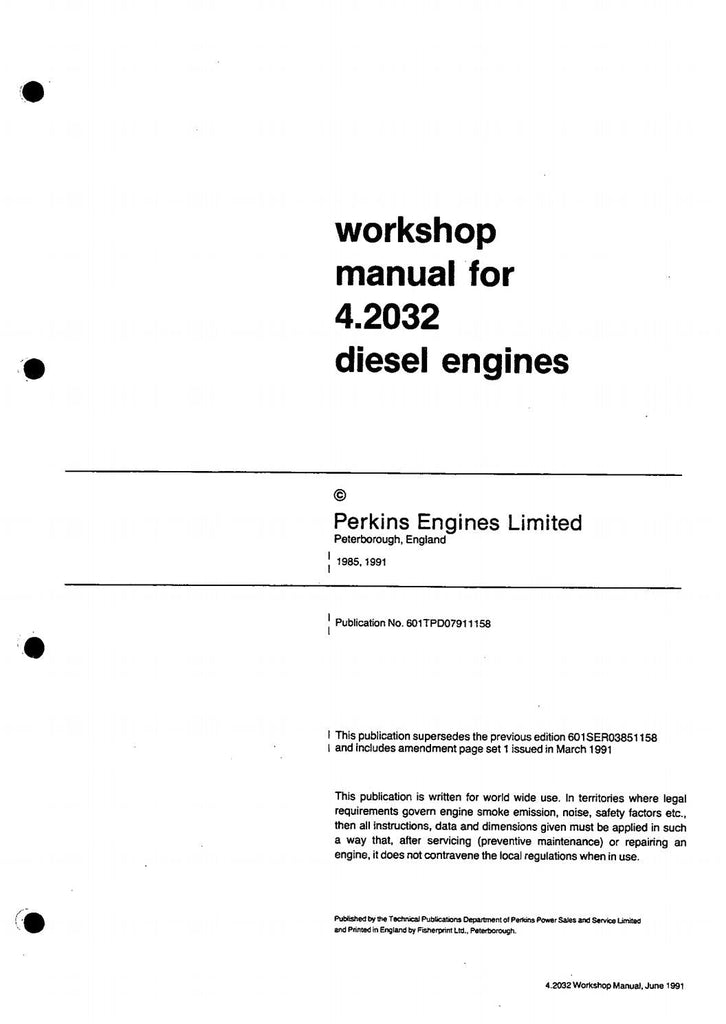 workshop
manual for
4.2032
diesel engines

©
Perkins Engines Limited
Peterborough, England

1985, 1991

Publication No. 601TPD07911158

This publication supersedes the previous edition 601SER03851158 and includes amendment page set 1 issued in March 1991

This publication is written for world wide use. In territories where legal requirements govern engine smoke emission, noise, safety factors etc., then all instructions, data and dimensions given must be applied in such a way that, after servicing (preventive maintenance) or repairing an engine, it does not contravene the local regulations when in use.

Published by the Technical Publications Department of Perkins Power Sales and Service Limited
and Printed in England by Fisherprint Ltd., Peterborough.

4.2032 Workshop Manual, June 1991